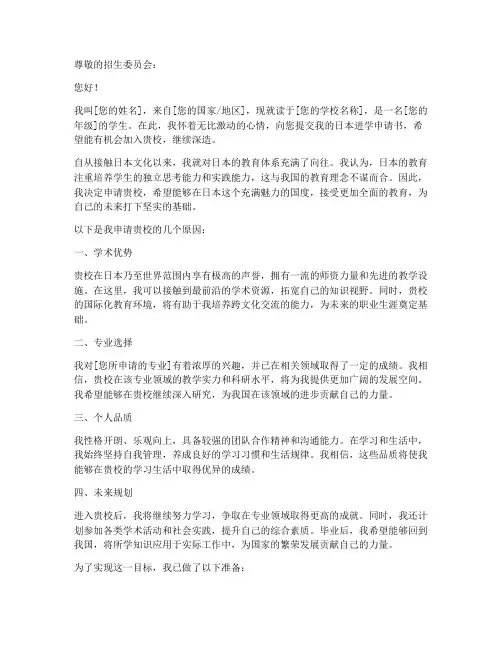 尊敬的招生委员会：

您好！

我叫[您的姓名]，来自[您的国家/地区]，现就读于[您的学校名称]，是一名[您的年级]的学生。在此，我怀着无比激动的心情，向您提交我的日本进学申请书，希望能有机会加入贵校，继续深造。

自从接触日本文化以来，我就对日本的教育体系充满了向往。我认为，日本的教育注重培养学生的独立思考能力和实践能力，这与我国的教育理念不谋而合。因此，我决定申请贵校，希望能够在日本这个充满魅力的国度，接受更加全面的教育，为自己的未来打下坚实的基础。

以下是我申请贵校的几个原因：

一、学术优势

贵校在日本乃至世界范围内享有极高的声誉，拥有一流的师资力量和先进的教学设施。在这里，我可以接触到最前沿的学术资源，拓宽自己的知识视野。同时，贵校的国际化教育环境，将有助于我培养跨文化交流的能力，为未来的职业生涯奠定基础。

二、专业选择

我对[您所申请的专业]有着浓厚的兴趣，并已在相关领域取得了一定的成绩。我相信，贵校在该专业领域的教学实力和科研水平，将为我提供更加广阔的发展空间。我希望能够在贵校继续深入研究，为我国在该领域的进步贡献自己的力量。

三、个人品质

我性格开朗、乐观向上，具备较强的团队合作精神和沟通能力。在学习和生活中，我始终坚持自我管理，养成良好的学习习惯和生活规律。我相信，这些品质将使我能够在贵校的学习生活中取得优异的成绩。

四、未来规划

进入贵校后，我将继续努力学习，争取在专业领域取得更高的成就。同时，我还计划参加各类学术活动和社会实践，提升自己的综合素质。毕业后，我希望能够回到我国，将所学知识应用于实际工作中，为国家的繁荣发展贡献自己的力量。

为了实现这一目标，我已做了以下准备：